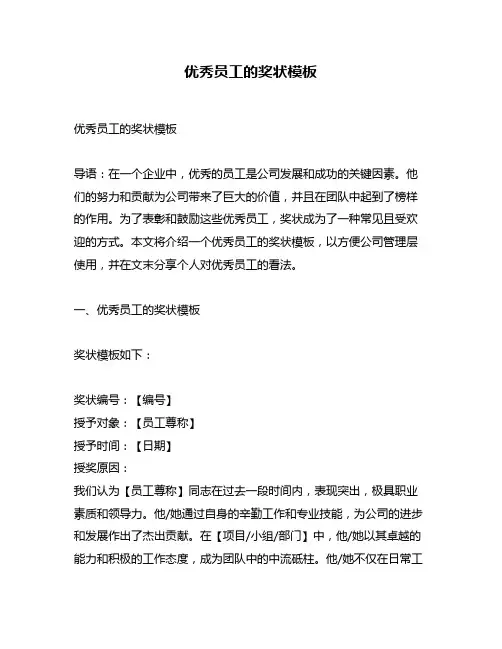 优秀员工的奖状模板

优秀员工的奖状模板

导语：在一个企业中，优秀的员工是公司发展和成功的关键因素。他们的努力和贡献为公司带来了巨大的价值，并且在团队中起到了榜样的作用。为了表彰和鼓励这些优秀员工，奖状成为了一种常见且受欢迎的方式。本文将介绍一个优秀员工的奖状模板，以方便公司管理层使用，并在文末分享个人对优秀员工的看法。

一、优秀员工的奖状模板

奖状模板如下：

奖状编号：【编号】
授予对象：【员工尊称】
授予时间：【日期】
授奖原因：
我们认为【员工尊称】同志在过去一段时间内，表现突出，极具职业素质和领导力。他/她通过自身的辛勤工作和专业技能，为公司的进步和发展作出了杰出贡献。在【项目/小组/部门】中，他/她以其卓越的能力和积极的工作态度，成为团队中的中流砥柱。他/她不仅在日常工